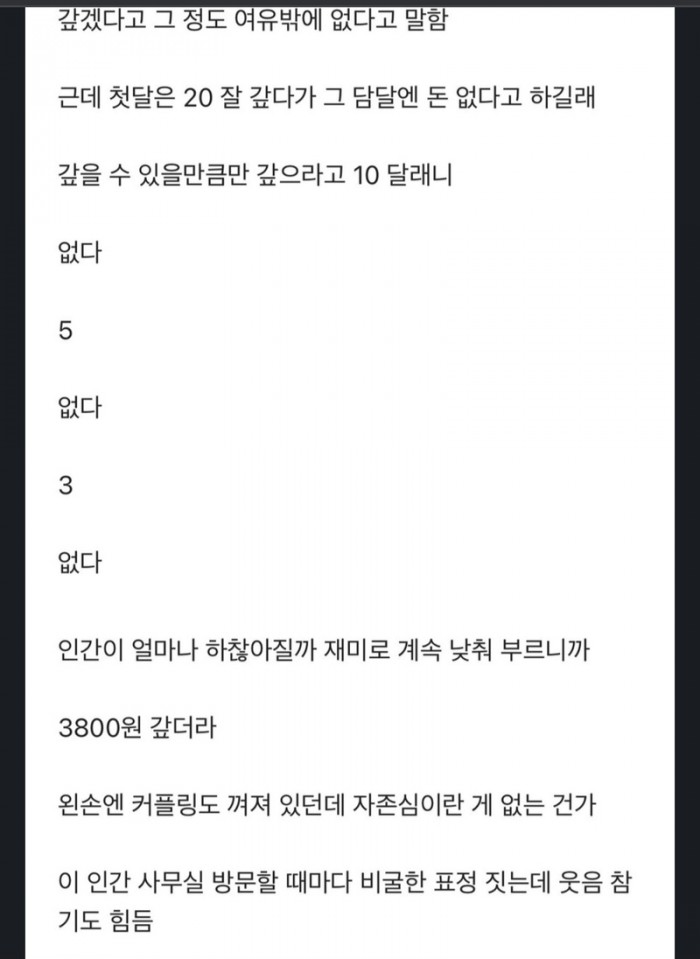 갚겠다고 그 정도 여유밖에 없다고 말함

근데 첫달은 20 잘 갚다가 그 담달엔 돈 없다고 하길래

갚을 수 있을만큼만 갚으라고 10 달래니

없다

5

없다

3

없다

인간이 얼마나 하찮아질까 재미로 계속 낮춰 부르니까

3800원 갚더라

왼손엔 커플링도 껴져 있던데 자존심이란 게 없는 건가

이 인간 사무실 방문할 때마다 비굴한 표정 짓는데 웃음 참기도 힘듬